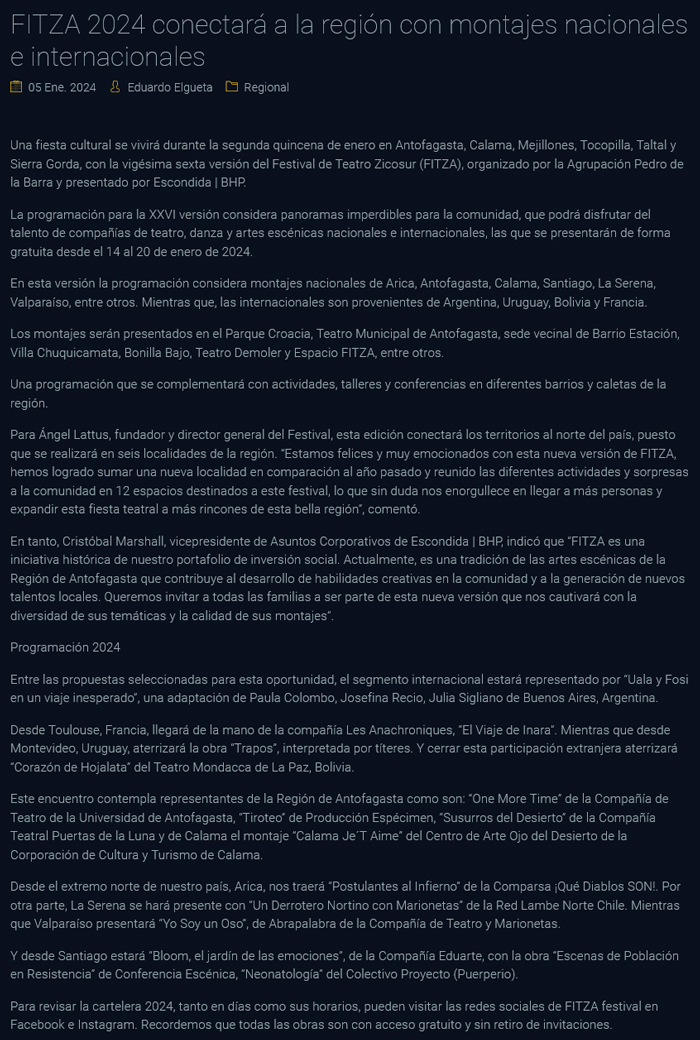 FITZA 2024 conectará a la región con montajes nacionales e internacionales

05 Ene. 2024   Eduardo Elgueta   Regional

Una fiesta cultural se vivirá durante la segunda quincena de enero en Antofagasta, Calama, Mejillones, Tocopilla, Taltal y Sierra Gorda, con la vigésima sexta versión del Festival de Teatro Zicosur (FITZA), organizado por la Agrupación Pedro de la Barra y presentado por Escondida | BHP.

La programación para la XXVI versión considera panoramas imperdibles para la comunidad, que podrá disfrutar del talento de compañías de teatro, danza y artes escénicas nacionales e internacionales, las que se presentarán de forma gratuita desde el 14 al 20 de enero de 2024.

En esta versión la programación considera montajes nacionales de Arica, Antofagasta, Calama, Santiago, La Serena, Valparaíso, entre otros. Mientras que, las internacionales son provenientes de Argentina, Uruguay, Bolivia y Francia.

Los montajes serán presentados en el Parque Croacia, Teatro Municipal de Antofagasta, sede vecinal de Barrio Estación, Villa Chuquicamata, Bonilla Bajo, Teatro Demoler y Espacio FITZA, entre otros.

Una programación que se complementará con actividades, talleres y conferencias en diferentes barrios y caletas de la región.

Para Ángel Lattus, fundador y director general del Festival, esta edición conectará los territorios al norte del país, puesto que se realizará en seis localidades de la región. "Estamos felices y muy emocionados con esta nueva versión de FITZA, hemos logrado sumar una nueva localidad en comparación al año pasado y reunido las diferentes actividades y sorpresas a la comunidad en 12 espacios destinados a este festival, lo que sin duda nos enorgullece en llegar a más personas y expandir esta fiesta teatral a más rincones de esta bella región", comentó.

En tanto, Cristóbal Marshall, vicepresidente de Asuntos Corporativos de Escondida | BHP, indicó que "FITZA es una iniciativa histórica de nuestro portafolio de inversión social. Actualmente, es una tradición de las artes escénicas de la Región de Antofagasta que contribuye al desarrollo de habilidades creativas en la comunidad y a la generación de nuevos talentos locales. Queremos invitar a todas las familias a ser parte de esta nueva versión que nos cautivará con la diversidad de sus temáticas y la calidad de sus montajes".

Programación 2024

Entre las propuestas seleccionadas para esta oportunidad, el segmento internacional estará representado por "Uala y Fosi en un viaje inesperado", una adaptación de Paula Colombo, Josefina Recio, Julia Sigliano de Buenos Aires, Argentina.

Desde Toulouse, Francia, llegará de la mano de la compañía Les Anachroniques, "El Viaje de Inara". Mientras que desde Montevideo, Uruguay, aterrizará la obra "Trapos", interpretada por títeres. Y cerrar esta participación extranjera aterrizará "Corazón de Hojalata" del Teatro Mondacca de La Paz, Bolivia.

Este encuentro contempla representantes de la Región de Antofagasta como son: "One More Time" de la Compañía de Teatro de la Universidad de Antofagasta, "Tiroteo" de Producción Espécimen, "Susurros del Desierto" de la Compañía Teatral Puertas de la Luna y de Calama el montaje "Calama Je´T Aime" del Centro de Arte Ojo del Desierto de la Corporación de Cultura y Turismo de Calama.

Desde el extremo norte de nuestro país, Arica, nos traerá "Postulantes al Infierno" de la Comparsa ¡Qué Diablos SON!. Por otra parte, La Serena se hará presente con "Un Derrotero Nortino con Marionetas" de la Red Lambe Norte Chile. Mientras que Valparaíso presentará "Yo Soy un Oso", de Abrapalabra de la Compañía de Teatro y Marionetas.

Y desde Santiago estará "Bloom, el jardín de las emociones", de la Compañía Eduarte, con la obra "Escenas de Población en Resistencia" de Conferencia Escénica, "Neonatología" del Colectivo Proyecto (Puerperio).

Para revisar la cartelera 2024, tanto en días como sus horarios, pueden visitar las redes sociales de FITZA festival en Facebook e Instagram. Recordemos que todas las obras son con acceso gratuito y sin retiro de invitaciones.